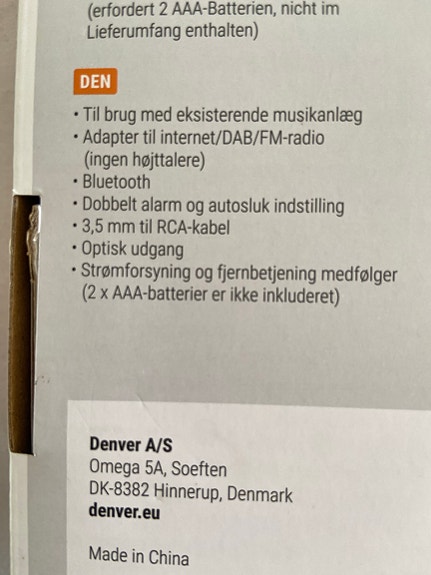 (erfordert 2 AAA-Batterien, nicht im Lieferumfang enthalten)

DEN

• Til brug med eksisterende musikanlæg
• Adapter til internet/DAB/FM-radio (ingen højttalere)
• Bluetooth
• Dobbelt alarm og autosluk indstilling
• 3,5 mm til RCA-kabel
• Optisk udgang
• Strømforsyning og fjernbetjening medfølger (2 x AAA-batterier er ikke inkluderet)

Denver A/S
Omega 5A, Soeften
DK-8382 Hinnerup, Denmark
denver.eu

Made in China